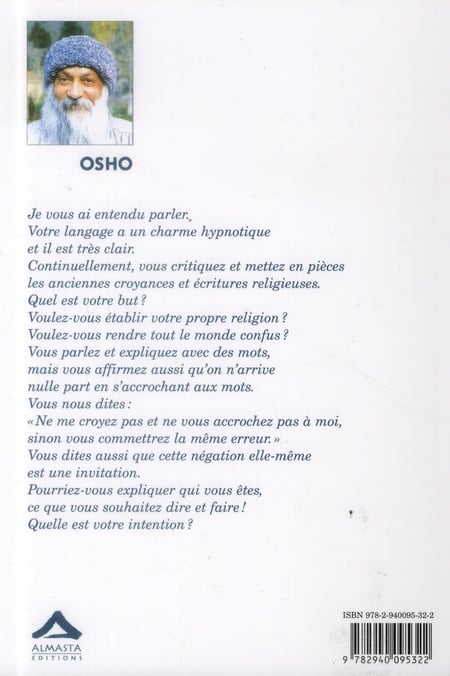 OSHO

Je vous ai entendu parler.
Votre langage a un charme hypnotique et il est très clair.
Continuellement, vous critiquez et mettez en pièces les anciennes croyances et écritures religieuses.
Quel est votre but ?
Voulez-vous établir votre propre religion ?
Voulez-vous rendre tout le monde confus ?
Vous parlez et expliquez avec des mots, mais vous affirmez aussi qu'on n'arrive nulle part en s'accrochant aux mots.
Vous nous dites :
« Ne me croyez pas et ne vous accrochez pas à moi, sinon vous commettrez la même erreur. »
Vous dites aussi que cette négation elle-même est une invitation.
Pourriez-vous expliquer qui vous êtes, ce que vous souhaitez dire et faire !
Quelle est votre intention ?

ALMASTA
EDITIONS

ISBN 978-2-940095-32-2

9 782940 095322